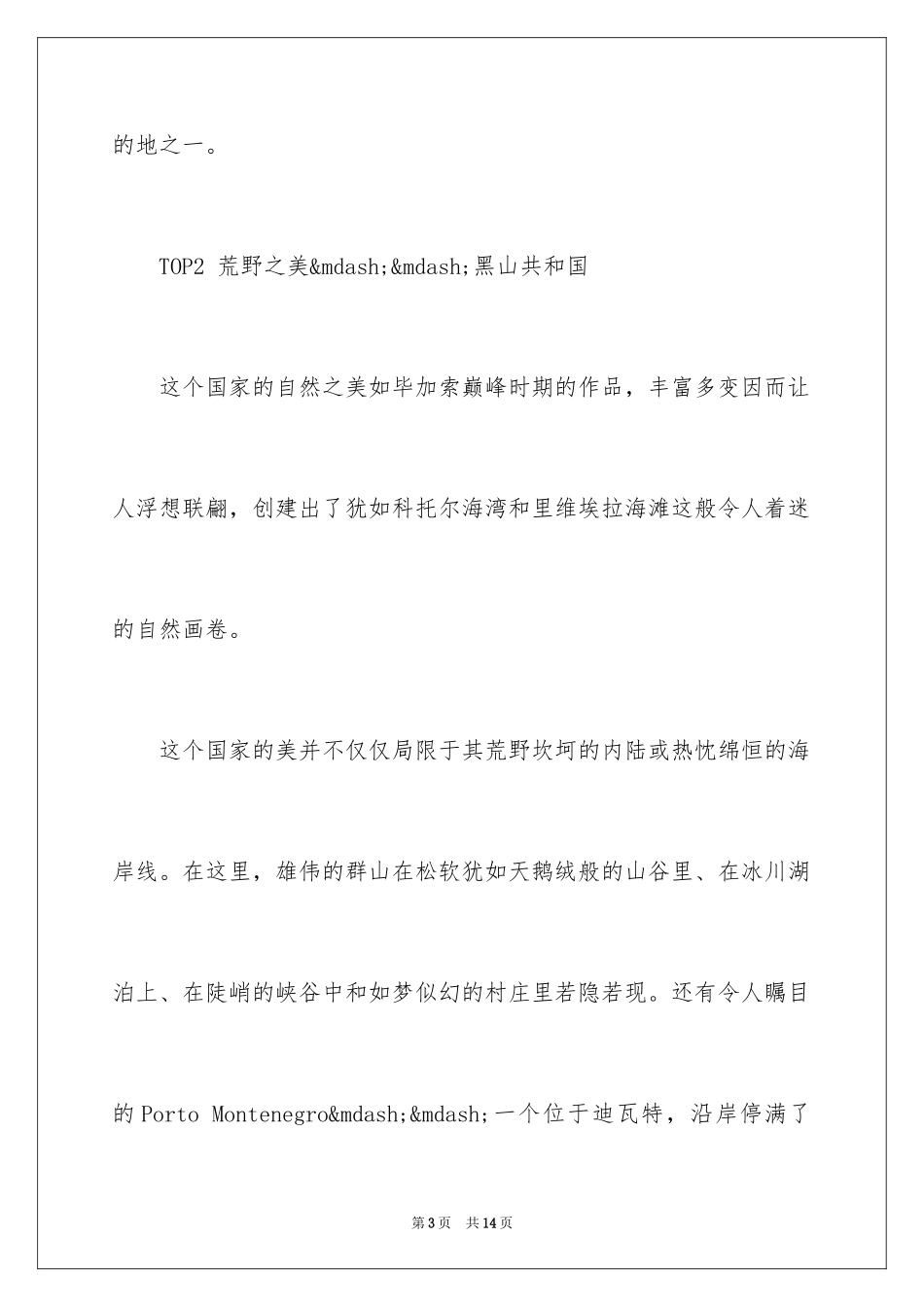 的地之一。

TOP2 荒野之美&mdash;&mdash;黑山共和国

这个国家的自然之美如毕加索巅峰时期的作品，丰富多变因而让人浮想联翩，创建出了犹如科托尔海湾和里维埃拉海滩这般令人着迷的自然画卷。

这个国家的美并不仅仅局限于其荒野坎坷的内陆或热忱绵恒的海岸线。在这里，雄伟的群山在松软犹如天鹅绒般的山谷里、在冰川湖泊上、在陡峭的峡谷中和如梦似幻的村庄里若隐若现。还有令人瞩目的 Porto Montenegro&mdash;&mdash;一个位于迪瓦特，沿岸停满了

第 3 页　共 14 页